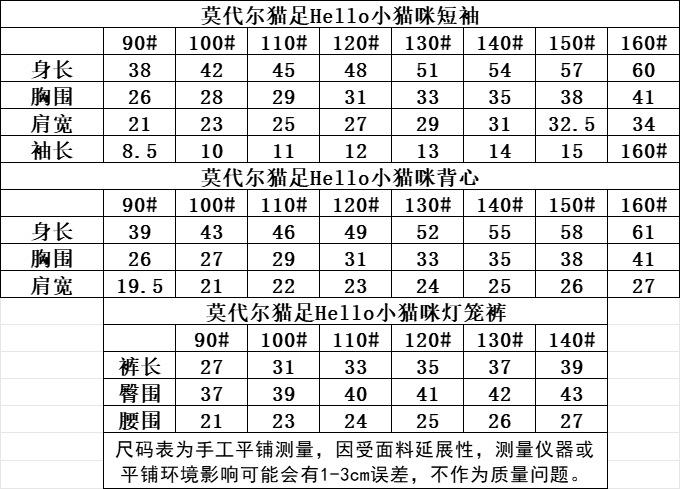 莫代尔猫足Hello小猫咪短袖

| | 90# | 100# | 110# | 120# | 130# | 140# | 150# | 160# |
|---|---|---|---|---|---|---|---|---|
| 身长 | 38 | 42 | 45 | 48 | 51 | 54 | 57 | 60 |
| 胸围 | 26 | 28 | 29 | 31 | 33 | 35 | 38 | 41 |
| 肩宽 | 21 | 23 | 25 | 27 | 29 | 31 | 32.5 | 34 |
| 袖长 | 8.5 | 10 | 11 | 12 | 13 | 14 | 15 | 160# |

莫代尔猫足Hello小猫咪背心

| | 90# | 100# | 110# | 120# | 130# | 140# | 150# | 160# |
|---|---|---|---|---|---|---|---|---|
| 身长 | 39 | 43 | 46 | 49 | 52 | 55 | 58 | 61 |
| 胸围 | 26 | 27 | 29 | 31 | 33 | 35 | 38 | 41 |
| 肩宽 | 19.5 | 21 | 22 | 23 | 24 | 25 | 26 | 27 |

莫代尔猫足Hello小猫咪灯笼裤

| | 90# | 100# | 110# | 120# | 130# | 140# |
|---|---|---|---|---|---|---|
| 裤长 | 27 | 31 | 33 | 35 | 37 | 39 |
| 臀围 | 37 | 39 | 40 | 41 | 42 | 43 |
| 腰围 | 21 | 23 | 24 | 25 | 26 | 27 |

尺码表为手工平铺测量，因受面料延展性，测量仪器或平铺环境影响可能会有1-3cm误差，不作为质量问题。